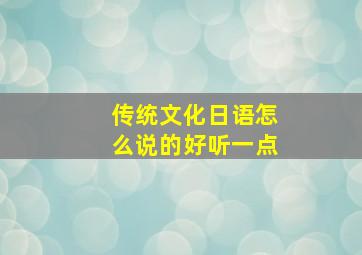 传统文化日语怎么说的好听一点